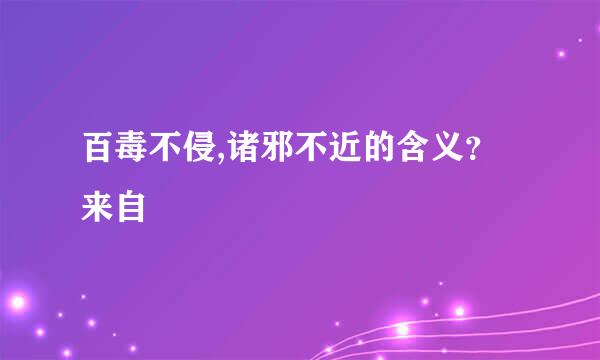 百毒不侵,诸邪不近的含义?
来自